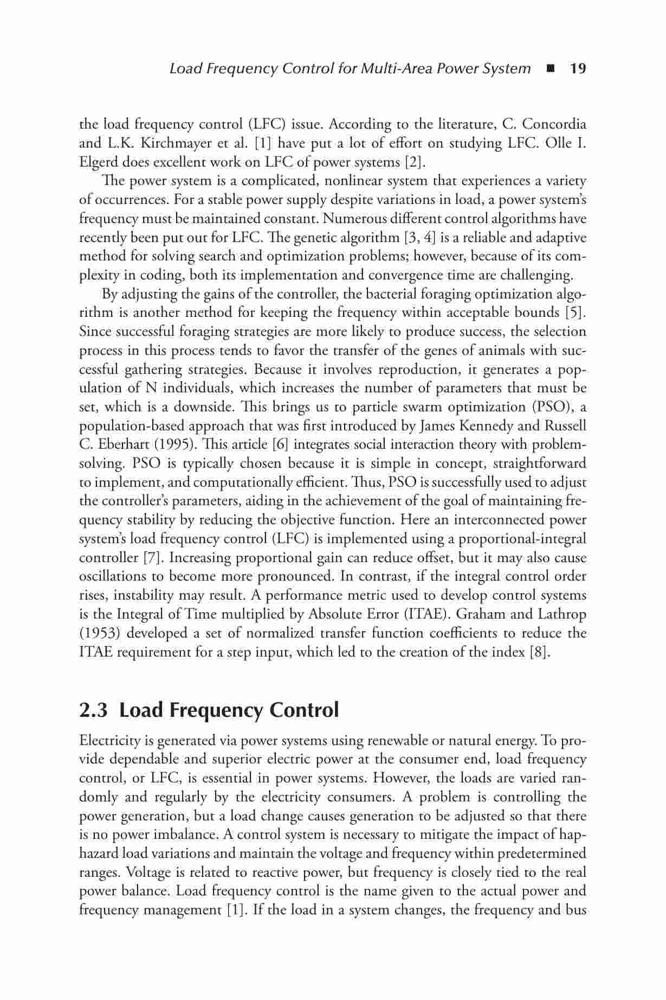 Load Frequency Control for Multi-Area Power System ■ 19

the load frequency control (LFC) issue. According to the literature, C. Concordia and L.K. Kirchmayer et al. [1] have put a lot of effort on studying LFC. Olle I. Elgerd does excellent work on LFC of power systems [2].

The power system is a complicated, nonlinear system that experiences a variety of occurrences. For a stable power supply despite variations in load, a power system's frequency must be maintained constant. Numerous different control algorithms have recently been put out for LFC. The genetic algorithm [3, 4] is a reliable and adaptive method for solving search and optimization problems; however, because of its complexity in coding, both its implementation and convergence time are challenging.

By adjusting the gains of the controller, the bacterial foraging optimization algorithm is another method for keeping the frequency within acceptable bounds [5]. Since successful foraging strategies are more likely to produce success, the selection process in this process tends to favor the transfer of the genes of animals with successful gathering strategies. Because it involves reproduction, it generates a population of N individuals, which increases the number of parameters that must be set, which is a downside. This brings us to particle swarm optimization (PSO), a population-based approach that was first introduced by James Kennedy and Russell C. Eberhart (1995). This article [6] integrates social interaction theory with problem-solving. PSO is typically chosen because it is simple in concept, straightforward to implement, and computationally efficient. Thus, PSO is successfully used to adjust the controller's parameters, aiding in the achievement of the goal of maintaining frequency stability by reducing the objective function. Here an interconnected power system's load frequency control (LFC) is implemented using a proportional-integral controller [7]. Increasing proportional gain can reduce offset, but it may also cause oscillations to become more pronounced. In contrast, if the integral control order rises, instability may result. A performance metric used to develop control systems is the Integral of Time multiplied by Absolute Error (ITAE). Graham and Lathrop (1953) developed a set of normalized transfer function coefficients to reduce the ITAE requirement for a step input, which led to the creation of the index [8].

2.3 Load Frequency Control

Electricity is generated via power systems using renewable or natural energy. To provide dependable and superior electric power at the consumer end, load frequency control, or LFC, is essential in power systems. However, the loads are varied randomly and regularly by the electricity consumers. A problem is controlling the power generation, but a load change causes generation to be adjusted so that there is no power imbalance. A control system is necessary to mitigate the impact of haphazard load variations and maintain the voltage and frequency within predetermined ranges. Voltage is related to reactive power, but frequency is closely tied to the real power balance. Load frequency control is the name given to the actual power and frequency management [1]. If the load in a system changes, the frequency and bus